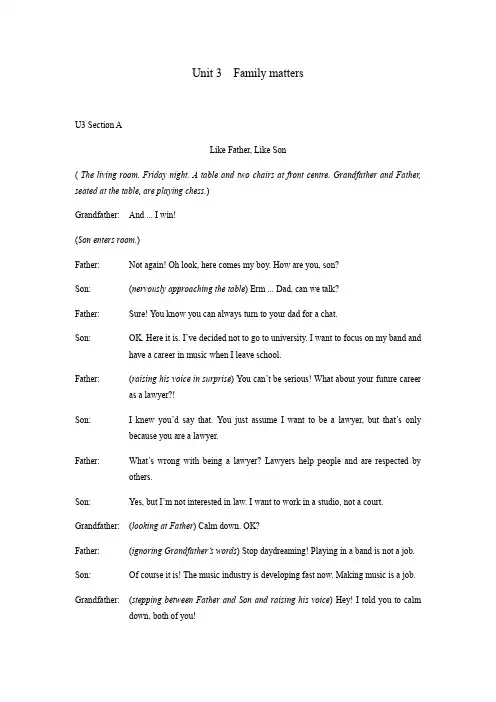 Unit 3 Family matters

U3 Section A

Like Father, Like Son

( The living room. Friday night. A table and two chairs at front centre. Grandfather and Father, seated at the table, are playing chess.)

Grandfather: And ... I win!

(Son enters room.)

Father: Not again! Oh look, here comes my boy. How are you, son?

Son: (nervously approaching the table) Erm ... Dad, can we talk?

Father: Sure! You know you can always turn to your dad for a chat.

Son: OK. Here it is. I've decided not to go to university. I want to focus on my band and have a career in music when I leave school.

Father: (raising his voice in surprise) You can't be serious! What about your future career as a lawyer?!

Son: I knew you'd say that. You just assume I want to be a lawyer, but that's only because you are a lawyer.

Father: What's wrong with being a lawyer? Lawyers help people and are respected by others.

Son: Yes, but I'm not interested in law. I want to work in a studio, not a court.

Grandfather: (looking at Father) Calm down. OK?

Father: (ignoring Grandfather's words) Stop daydreaming! Playing in a band is not a job.

Son: Of course it is! The music industry is developing fast now. Making music is a job.

Grandfather: (stepping between Father and Son and raising his voice) Hey! I told you to calm down, both of you!